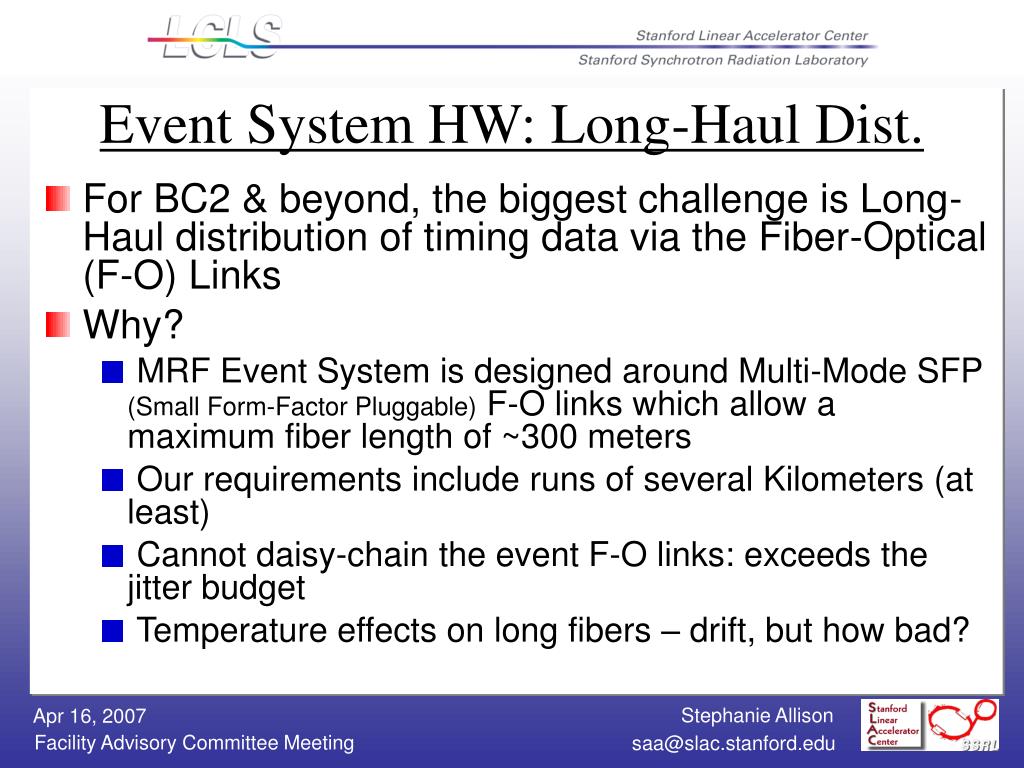 LCLS

Stanford Linear Accelerator Center
Stanford Synchrotron Radiation Laboratory

Event System HW: Long-Haul Dist.

For BC2 & beyond, the biggest challenge is Long-Haul distribution of timing data via the Fiber-Optical (F-O) Links

Why?

MRF Event System is designed around Multi-Mode SFP (Small Form-Factor Pluggable) F-O links which allow a maximum fiber length of ~300 meters

Our requirements include runs of several Kilometers (at least)

Cannot daisy-chain the event F-O links: exceeds the jitter budget

Temperature effects on long fibers – drift, but how bad?

Apr 16, 2007
Facility Advisory Committee Meeting

Stephanie Allison
saa@slac.stanford.edu

Stanford Linear Accelerator Center

SSRL